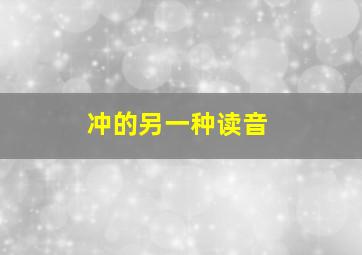 冲的另一种读音